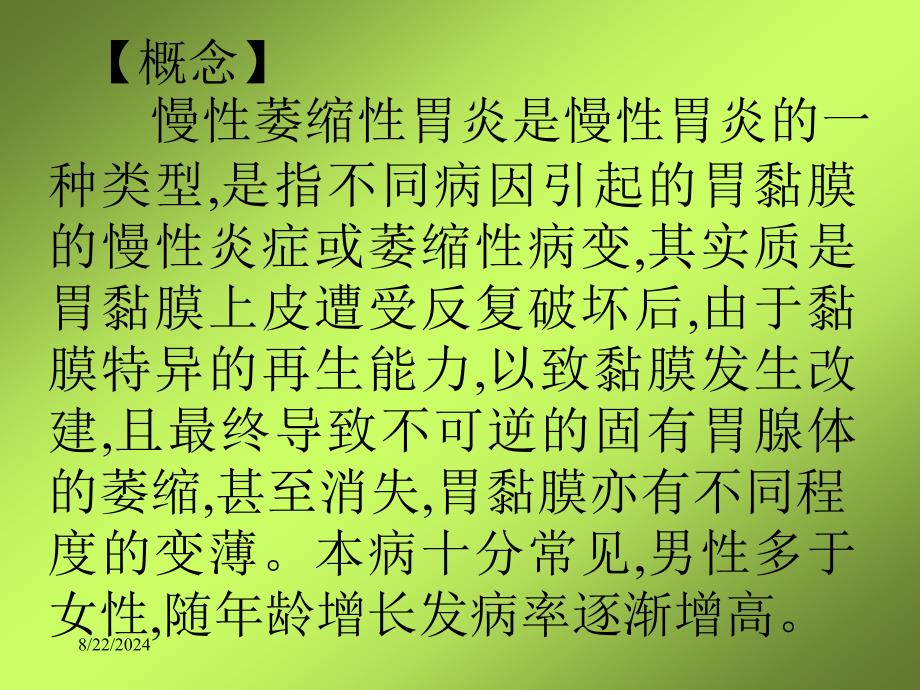 【概念】

慢性萎缩性胃炎是慢性胃炎的一种类型,是指不同病因引起的胃黏膜的慢性炎症或萎缩性病变,其实质是胃黏膜上皮遭受反复破坏后,由于黏膜特异的再生能力,以致黏膜发生改建,且最终导致不可逆的固有胃腺体的萎缩,甚至消失,胃黏膜亦有不同程度的变薄。本病十分常见,男性多于女性,随年龄增长发病率逐渐增高。

8/22/2024